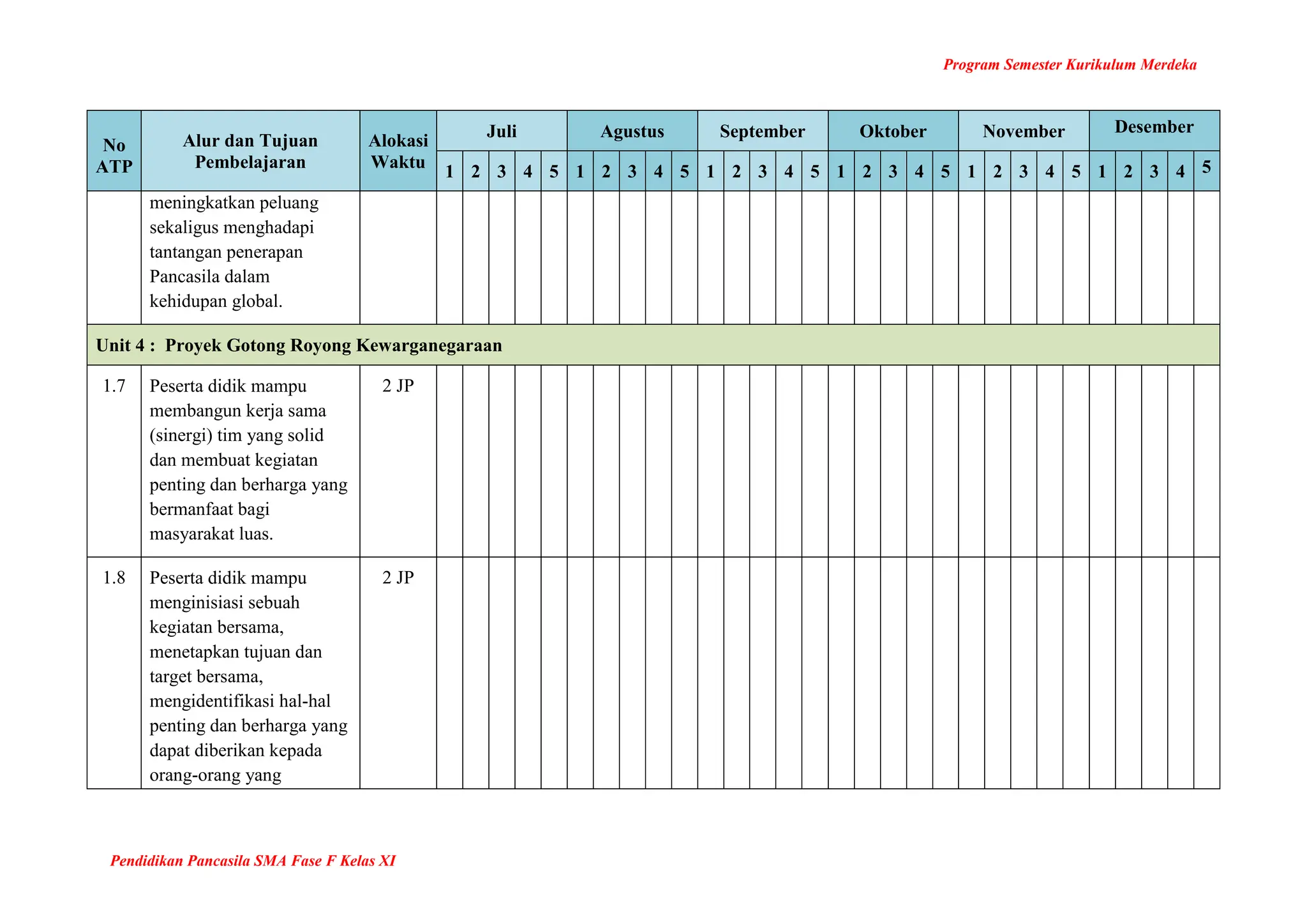 Program Semester Kurikulum Merdeka

| No ATP | Alur dan Tujuan Pembelajaran | Alokasi Waktu | Juli | | | | | Agustus | | | | | September | | | | | Oktober | | | | | November | | | | | Desember | | | | |
|---|---|---|---|---|---|---|---|---|---|---|---|---|---|---|---|---|---|---|---|---|---|---|---|---|---|---|---|---|---|---|---|---|
| | | | 1 | 2 | 3 | 4 | 5 | 1 | 2 | 3 | 4 | 5 | 1 | 2 | 3 | 4 | 5 | 1 | 2 | 3 | 4 | 5 | 1 | 2 | 3 | 4 | 5 | 1 | 2 | 3 | 4 | 5 |
| | meningkatkan peluang sekaligus menghadapi tantangan penerapan Pancasila dalam kehidupan global. | | | | | | | | | | | | | | | | | | | | | | | | | | | | | | | |
| Unit 4 : Proyek Gotong Royong Kewarganegaraan | | | | | | | | | | | | | | | | | | | | | | | | | | | | | | | | |
| 1.7 | Peserta didik mampu membangun kerja sama (sinergi) tim yang solid dan membuat kegiatan penting dan berharga yang bermanfaat bagi masyarakat luas. | 2 JP | | | | | | | | | | | | | | | | | | | | | | | | | | | | | | |
| 1.8 | Peserta didik mampu menginisiasi sebuah kegiatan bersama, menetapkan tujuan dan target bersama, mengidentifikasi hal-hal penting dan berharga yang dapat diberikan kepada orang-orang yang | 2 JP | | | | | | | | | | | | | | | | | | | | | | | | | | | | | | |

Pendidikan Pancasila SMA Fase F Kelas XI